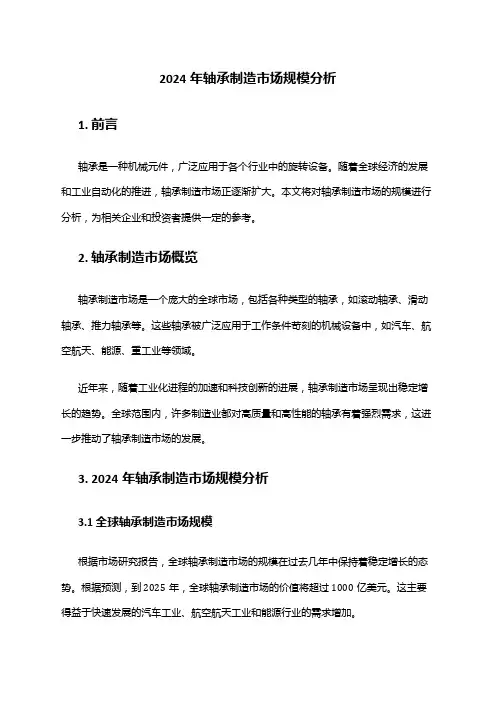 2024 年轴承制造市场规模分析

1. 前言

轴承是一种机械元件，广泛应用于各个行业中的旋转设备。随着全球经济的发展和工业自动化的推进，轴承制造市场正逐渐扩大。本文将对轴承制造市场的规模进行分析，为相关企业和投资者提供一定的参考。

2. 轴承制造市场概览

轴承制造市场是一个庞大的全球市场，包括各种类型的轴承，如滚动轴承、滑动轴承、推力轴承等。这些轴承被广泛应用于工作条件苛刻的机械设备中，如汽车、航空航天、能源、重工业等领域。

近年来，随着工业化进程的加速和科技创新的进展，轴承制造市场呈现出稳定增长的趋势。全球范围内，许多制造业都对高质量和高性能的轴承有着强烈需求，这进一步推动了轴承制造市场的发展。

3. 2024 年轴承制造市场规模分析

3.1 全球轴承制造市场规模

根据市场研究报告，全球轴承制造市场的规模在过去几年中保持着稳定增长的态势。根据预测，到 2025 年，全球轴承制造市场的价值将超过 1000 亿美元。这主要得益于快速发展的汽车工业、航空航天工业和能源行业的需求增加。